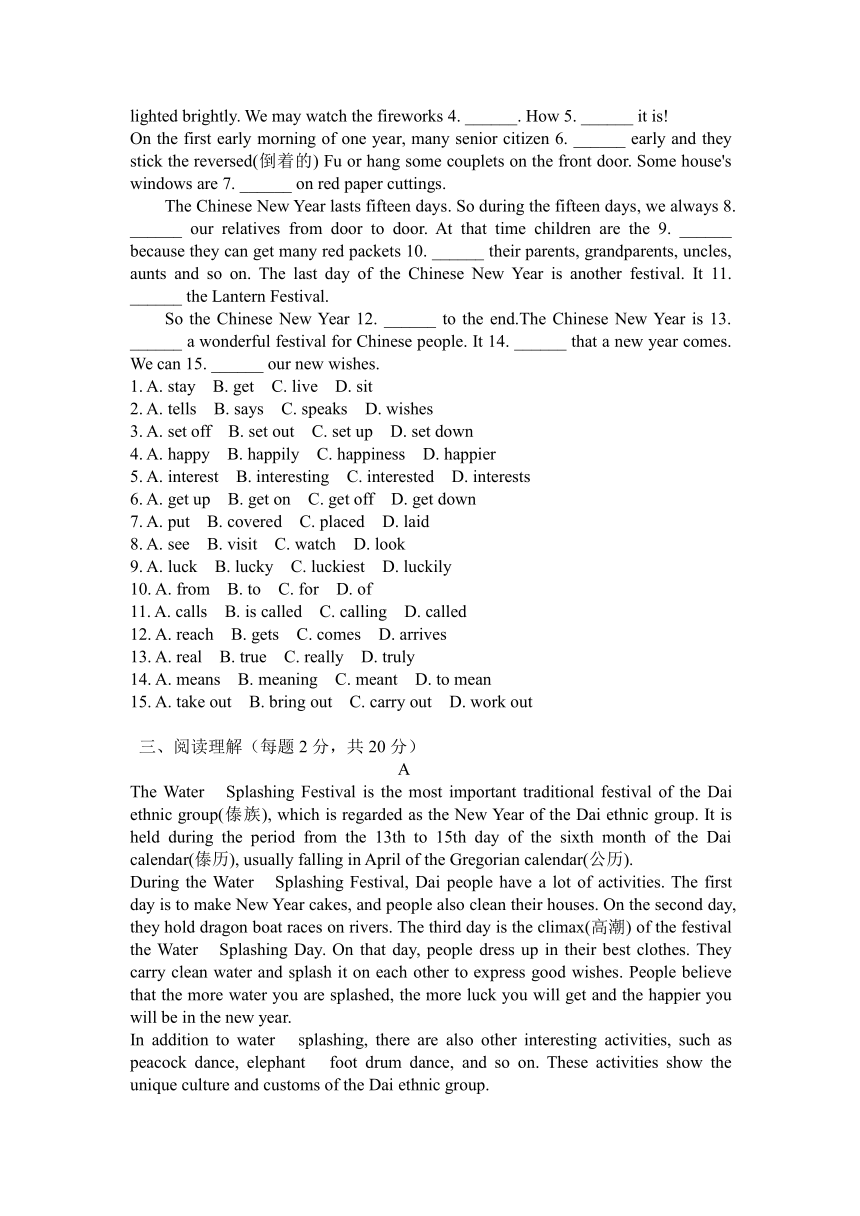 lighted brightly. We may watch the fireworks 4. ______. How 5. ______ it is!
On the first early morning of one year, many senior citizen 6. ______ early and they stick the reversed(倒着的) Fu or hang some couplets on the front door. Some house's windows are 7. ______ on red paper cuttings.

The Chinese New Year lasts fifteen days. So during the fifteen days, we always 8. ______ our relatives from door to door. At that time children are the 9. ______ because they can get many red packets 10. ______ their parents, grandparents, uncles, aunts and so on. The last day of the Chinese New Year is another festival. It 11. ______ the Lantern Festival.

So the Chinese New Year 12. ______ to the end.The Chinese New Year is 13. ______ a wonderful festival for Chinese people. It 14. ______ that a new year comes. We can 15. ______ our new wishes.
1. A. stay B. get C. live D. sit
2. A. tells B. says C. speaks D. wishes
3. A. set off B. set out C. set up D. set down
4. A. happy B. happily C. happiness D. happier
5. A. interest B. interesting C. interested D. interests
6. A. get up B. get on C. get off D. get down
7. A. put B. covered C. placed D. laid
8. A. see B. visit C. watch D. look
9. A. luck B. lucky C. luckiest D. luckily
10. A. from B. to C. for D. of
11. A. calls B. is called C. calling D. called
12. A. reach B. gets C. comes D. arrives
13. A. real B. true C. really D. truly
14. A. means B. meaning C. meant D. to mean
15. A. take out B. bring out C. carry out D. work out

三、阅读理解（每题 2 分，共 20 分）
A
The Water Splashing Festival is the most important traditional festival of the Dai ethnic group(傣族), which is regarded as the New Year of the Dai ethnic group. It is held during the period from the 13th to 15th day of the sixth month of the Dai calendar(傣历), usually falling in April of the Gregorian calendar(公历).
During the Water Splashing Festival, Dai people have a lot of activities. The first day is to make New Year cakes, and people also clean their houses. On the second day, they hold dragon boat races on rivers. The third day is the climax(高潮) of the festival the Water Splashing Day. On that day, people dress up in their best clothes. They carry clean water and splash it on each other to express good wishes. People believe that the more water you are splashed, the more luck you will get and the happier you will be in the new year.
In addition to water splashing, there are also other interesting activities, such as peacock dance, elephant foot drum dance, and so on. These activities show the unique culture and customs of the Dai ethnic group.